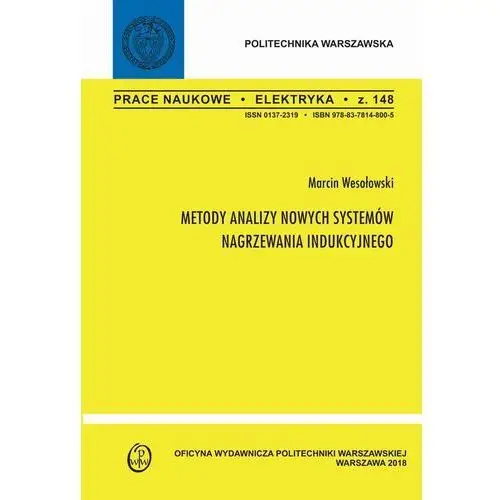 POLITECHNIKA WARSZAWSKA

PRACE NAUKOWE • ELEKTRYKA • z. 148

ISSN 0137-2319 • ISBN 978-83-7814-800-5

Marcin Wesołowski

METODY ANALIZY NOWYCH SYSTEMÓW NAGRZEWANIA INDUKCYJNEGO

OFICYNA WYDAWNICZA POLITECHNIKI WARSZAWSKIEJ
WARSZAWA 2018